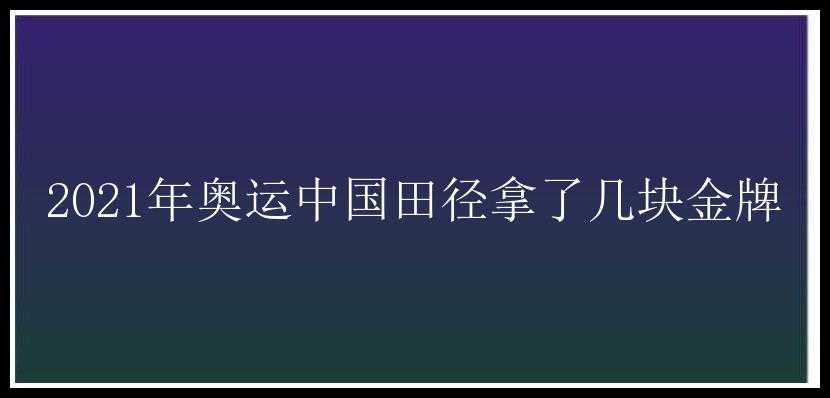 2021年奥运中国田径拿了几块金牌